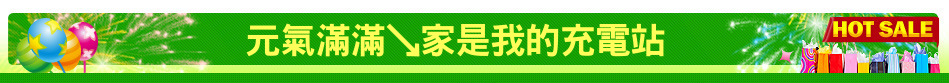 元氣滿滿↘家是我的充電站

HOT SALE